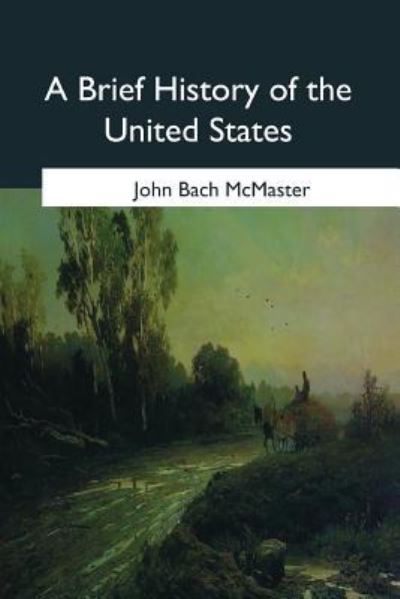 A Brief History of the United States

John Bach McMaster